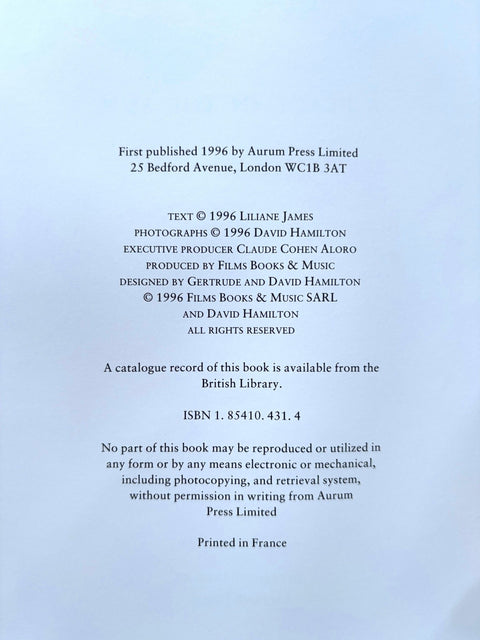 First published 1996 by Aurum Press Limited
25 Bedford Avenue, London WC1B 3AT

TEXT © 1996 LILIANE JAMES
PHOTOGRAPHS © 1996 DAVID HAMILTON
EXECUTIVE PRODUCER CLAUDE COHEN ALORO
PRODUCED BY FILMS BOOKS & MUSIC
DESIGNED BY GERTRUDE AND DAVID HAMILTON
© 1996 FILMS BOOKS & MUSIC SARL
AND DAVID HAMILTON
ALL RIGHTS RESERVED

A catalogue record of this book is available from the British Library.

ISBN 1. 85410. 431. 4

No part of this book may be reproduced or utilized in any form or by any means electronic or mechanical, including photocopying, and retrieval system, without permission in writing from Aurum Press Limited

Printed in France